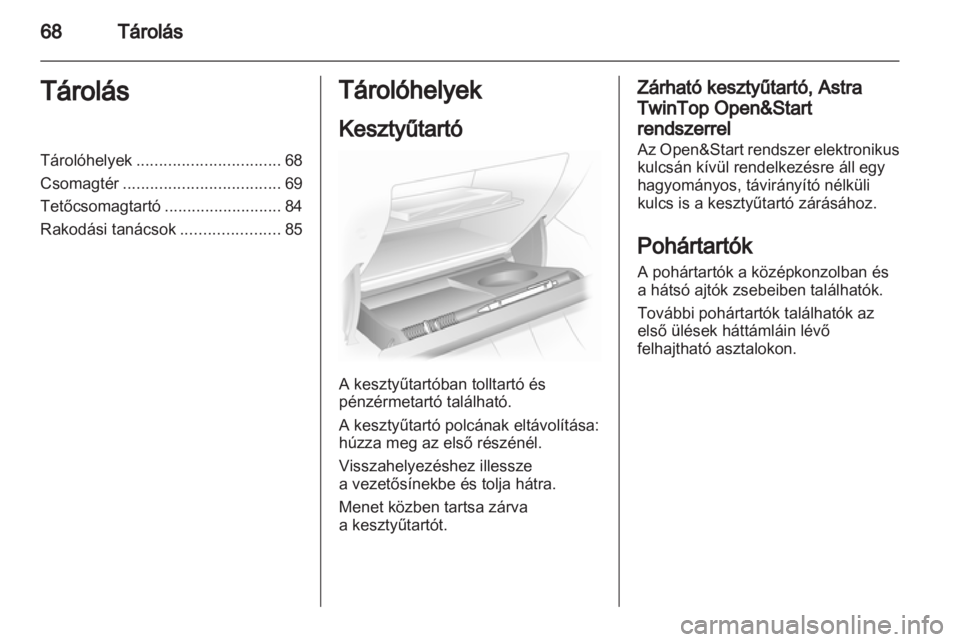 68 Tárolás

Tárolás

Tárolóhelyek ................................ 68
Csomagtér ................................... 69
Tetőcsomagtartó .......................... 84
Rakodási tanácsok ...................... 85

Tárolóhelyek

Kesztyűtartó

A kesztyűtartóban tolltartó és pénzérmetartó található.

A kesztyűtartó polcának eltávolítása: húzza meg az első részénél.

Visszahelyezéshez illessze a vezetősínekbe és tolja hátra.

Menet közben tartsa zárva a kesztyűtartót.

Zárható kesztyűtartó, Astra TwinTop Open&Start rendszerrel

Az Open&Start rendszer elektronikus kulcsán kívül rendelkezésre áll egy hagyományos, távirányító nélküli kulcs is a kesztyűtartó zárásához.

Pohártartók

A pohártartók a középkonzolban és a hátsó ajtók zsebeiben találhatók.

További pohártartók találhatók az első ülések háttámláin lévő felhajtható asztalokon.

carmanualsonline.info